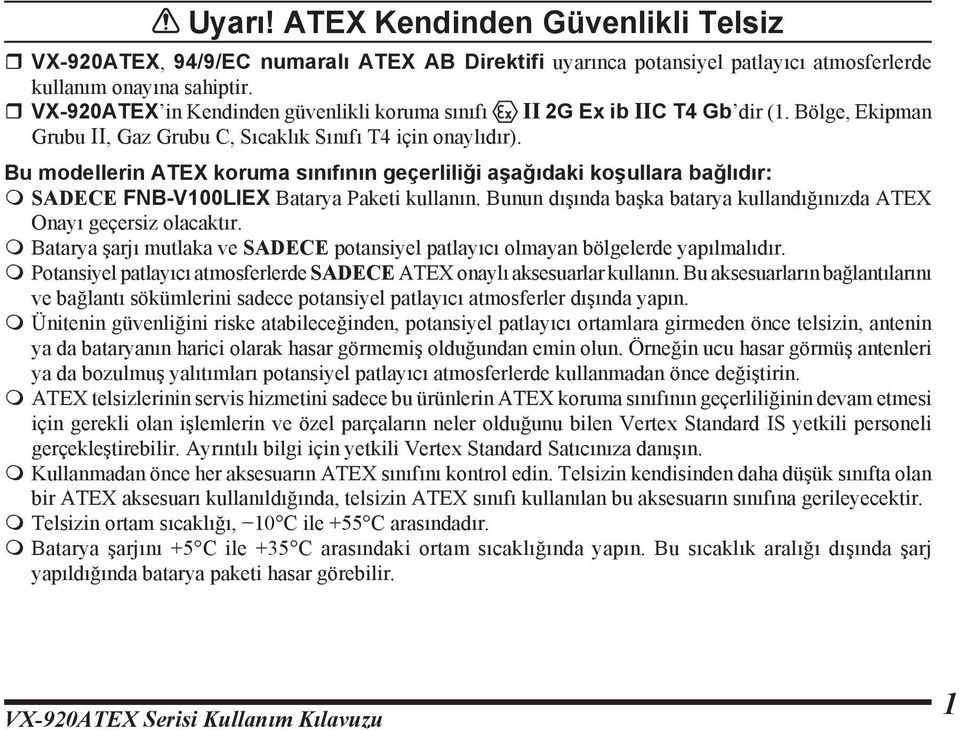 ⚠ Uyarı! ATEX Kendinden Güvenlikli Telsiz

❒ VX-920ATEX, 94/9/EC numaralı ATEX AB Direktifi uyarınca potansiyel patlayıcı atmosferlerde kullanım onayına sahiptir.

❒ VX-920ATEX'in Kendinden güvenlikli koruma sınıfı Ex II 2G Ex ib IIC T4 Gb'dir (1. Bölge, Ekipman Grubu II, Gaz Grubu C, Sıcaklık Sınıfı T4 için onaylıdır).

Bu modellerin ATEX koruma sınıfının geçerliliği aşağıdaki koşullara bağlıdır:

❍ SADECE FNB-V100LIEX Batarya Paketi kullanın. Bunun dışında başka batarya kullandığınızda ATEX Onayı geçersiz olacaktır.

❍ Batarya şarjı mutlaka ve SADECE potansiyel patlayıcı olmayan bölgelerde yapılmalıdır.

❍ Potansiyel patlayıcı atmosferlerde SADECE ATEX onaylı aksesuarlar kullanın. Bu aksesuarların bağlantılarını ve bağlantı sökümlerini sadece potansiyel patlayıcı atmosferler dışında yapın.

❍ Ünitenin güvenliğini riske atabileceğinden, potansiyel patlayıcı ortamlara girmeden önce telsizin, antenin ya da bataryanın harici olarak hasar görmemiş olduğundan emin olun. Örneğin ucu hasar görmüş antenleri ya da bozulmuş yalıtımları potansiyel patlayıcı atmosferlerde kullanmadan önce değiştirin.

❍ ATEX telsizlerinin servis hizmetini sadece bu ürünlerin ATEX koruma sınıfının geçerliliğinin devam etmesi için gerekli olan işlemlerin ve özel parçaların neler olduğunu bilen Vertex Standard IS yetkili personeli gerçekleştirebilir. Ayrıntılı bilgi için yetkili Vertex Standard Satıcınıza danışın.

❍ Kullanmadan önce her aksesuarın ATEX sınıfını kontrol edin. Telsizin kendisinden daha düşük sınıfta olan bir ATEX aksesuarı kullanıldığında, telsizin ATEX sınıfı kullanılan bu aksesuarın sınıfına gerileyecektir.

❍ Telsizin ortam sıcaklığı, −10°C ile +55°C arasındadır.

❍ Batarya şarjını +5°C ile +35°C arasındaki ortam sıcaklığında yapın. Bu sıcaklık aralığı dışında şarj yapıldığında batarya paketi hasar görebilir.

VX-920ATEX Serisi Kullanım Kılavuzu 1